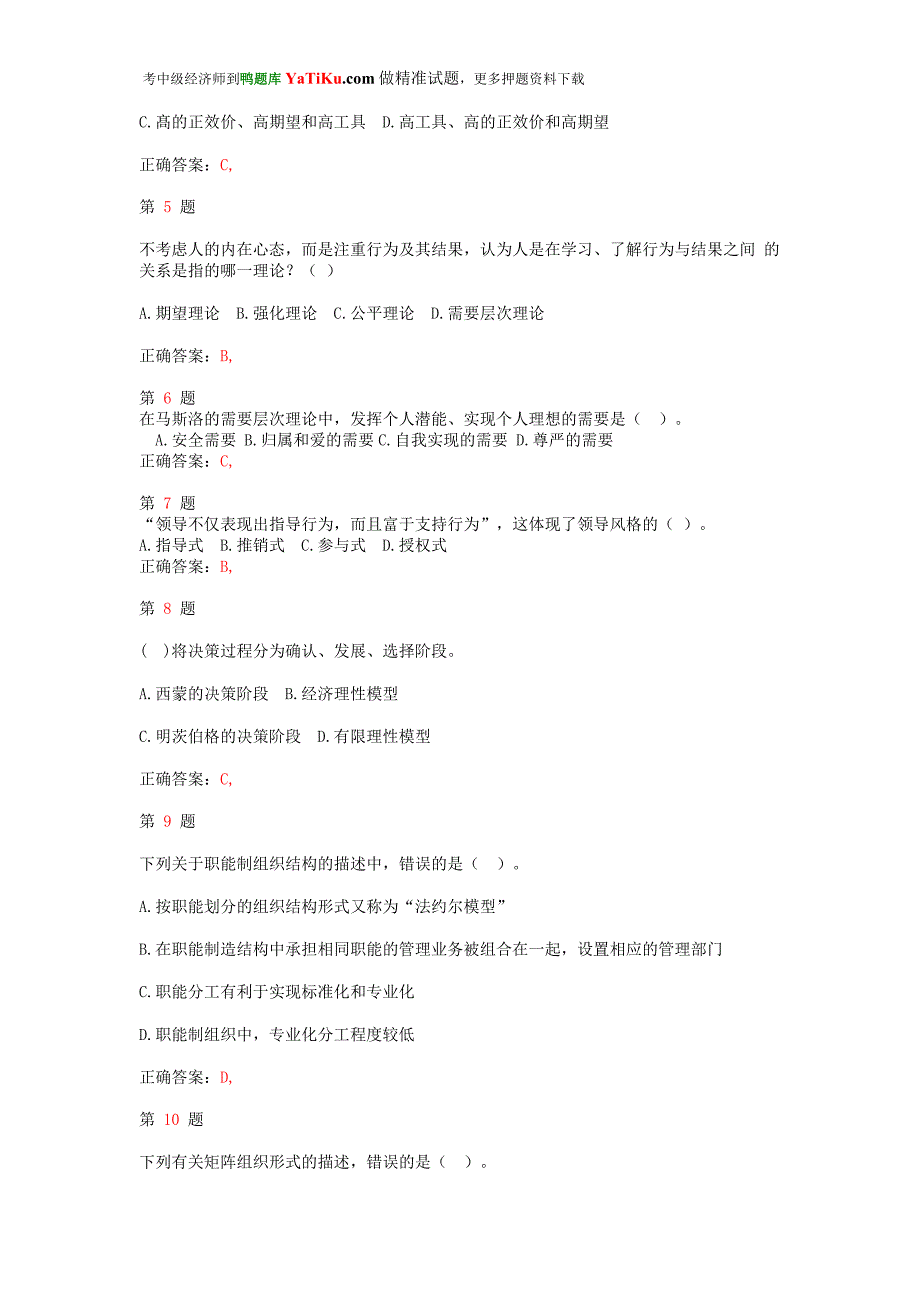 考中级经济师到鸭题库 YaTiKu.com 做精准试题，更多押题资料下载

C.高的正效价、高期望和高工具　D.高工具、高的正效价和高期望

正确答案：C,

第 5 题

不考虑人的内在心态，而是注重行为及其结果，认为人是在学习、了解行为与结果之间 的关系是指的哪一理论？（ ）

A.期望理论　B.强化理论　C.公平理论　D.需要层次理论

正确答案：B,

第 6 题
在马斯洛的需要层次理论中，发挥个人潜能、实现个人理想的需要是（ ）。
A.安全需要 B.归属和爱的需要 C.自我实现的需要 D.尊严的需要
正确答案：C,

第 7 题
“领导不仅表现出指导行为，而且富于支持行为”，这体现了领导风格的（ ）。
A.指导式　B.推销式　C.参与式　D.授权式
正确答案：B,

第 8 题

( )将决策过程分为确认、发展、选择阶段。

A.西蒙的决策阶段　B.经济理性模型

C.明茨伯格的决策阶段　D.有限理性模型

正确答案：C,

第 9 题

下列关于职能制组织结构的描述中，错误的是（ ）。

A.按职能划分的组织结构形式又称为“法约尔模型”

B.在职能制造结构中承担相同职能的管理业务被组合在一起，设置相应的管理部门

C.职能分工有利于实现标准化和专业化

D.职能制组织中，专业化分工程度较低

正确答案：D,

第 10 题

下列有关矩阵组织形式的描述，错误的是（ ）。